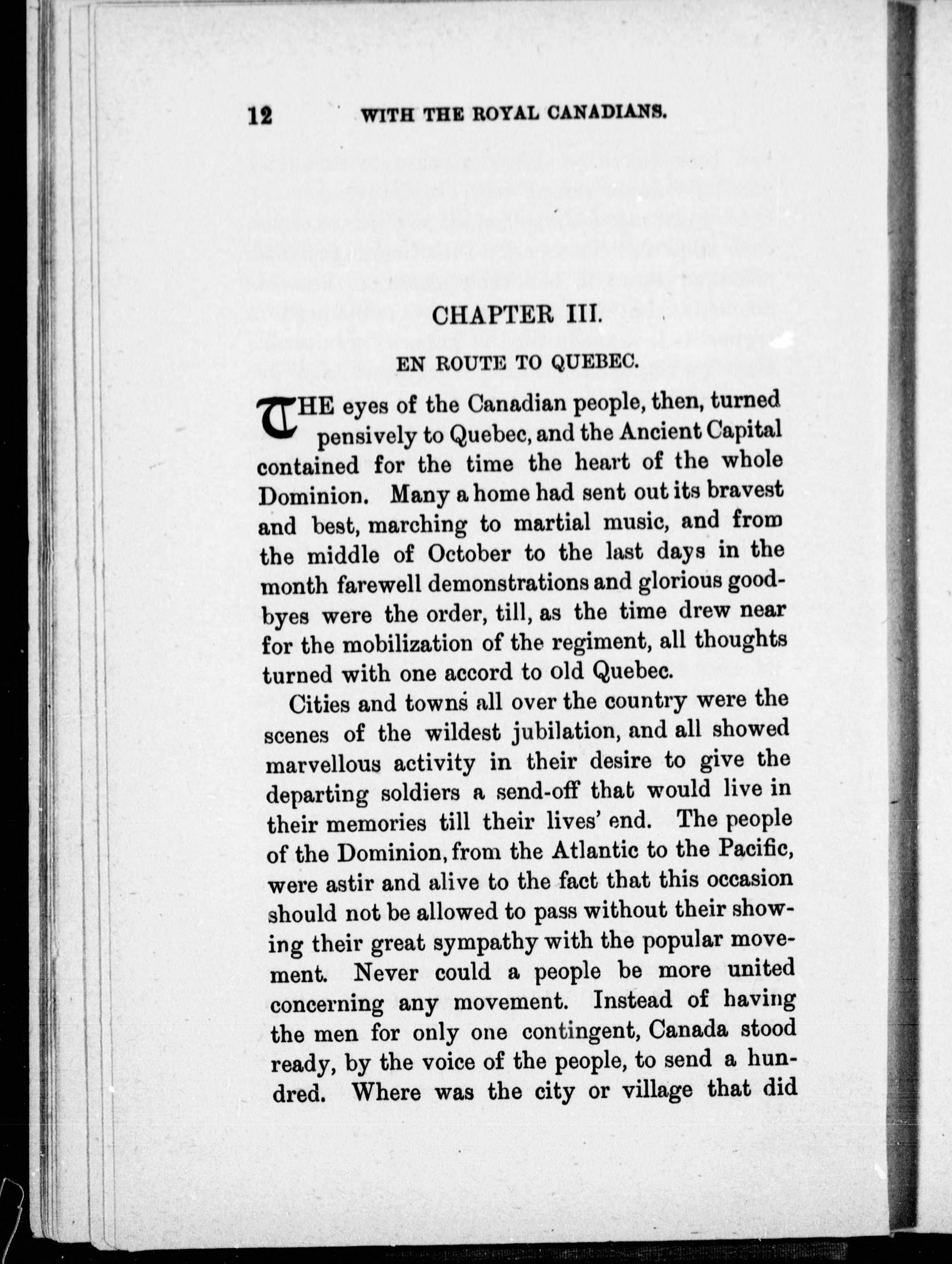 12 WITH THE ROYAL CANADIANS.

CHAPTER III.

EN ROUTE TO QUEBEC.

THE eyes of the Canadian people, then, turned pensively to Quebec, and the Ancient Capital contained for the time the heart of the whole Dominion. Many a home had sent out its bravest and best, marching to martial music, and from the middle of October to the last days in the month farewell demonstrations and glorious goodbyes were the order, till, as the time drew near for the mobilization of the regiment, all thoughts turned with one accord to old Quebec.

Cities and towns all over the country were the scenes of the wildest jubilation, and all showed marvellous activity in their desire to give the departing soldiers a send-off that would live in their memories till their lives' end. The people of the Dominion, from the Atlantic to the Pacific, were astir and alive to the fact that this occasion should not be allowed to pass without their showing their great sympathy with the popular movement. Never could a people be more united concerning any movement. Instead of having the men for only one contingent, Canada stood ready, by the voice of the people, to send a hundred. Where was the city or village that did